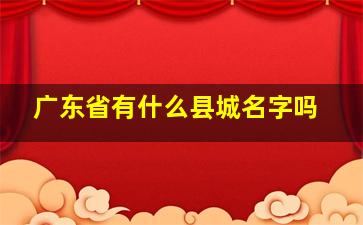 广东省有什么县城名字吗